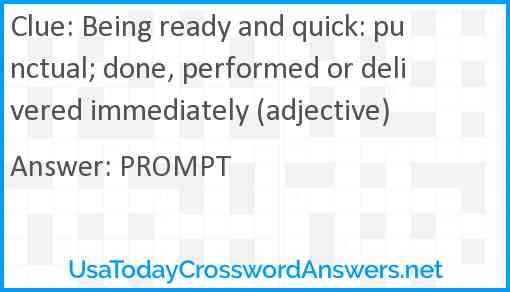 Clue: Being ready and quick: punctual; done, performed or delivered immediately (adjective)

Answer: PROMPT

UsaTodayCrosswordAnswers.net